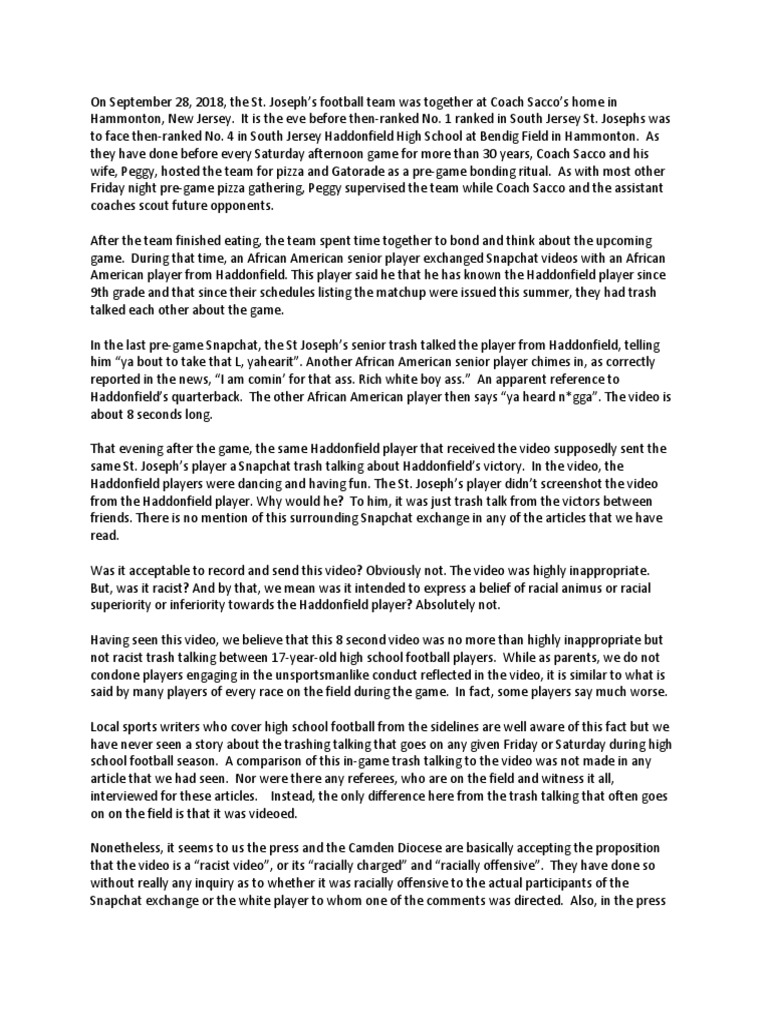 On September 28, 2018, the St. Joseph's football team was together at Coach Sacco's home in Hammonton, New Jersey. It is the eve before then-ranked No. 1 ranked in South Jersey St. Josephs was to face then-ranked No. 4 in South Jersey Haddonfield High School at Bendig Field in Hammonton. As they have done before every Saturday afternoon game for more than 30 years, Coach Sacco and his wife, Peggy, hosted the team for pizza and Gatorade as a pre-game bonding ritual. As with most other Friday night pre-game pizza gathering, Peggy supervised the team while Coach Sacco and the assistant coaches scout future opponents.

After the team finished eating, the team spent time together to bond and think about the upcoming game. During that time, an African American senior player exchanged Snapchat videos with an African American player from Haddonfield. This player said he that he has known the Haddonfield player since 9th grade and that since their schedules listing the matchup were issued this summer, they had trash talked each other about the game.

In the last pre-game Snapchat, the St Joseph's senior trash talked the player from Haddonfield, telling him "ya bout to take that L, yahearit". Another African American senior player chimes in, as correctly reported in the news, "I am comin' for that ass. Rich white boy ass." An apparent reference to Haddonfield's quarterback. The other African American player then says "ya heard n*gga". The video is about 8 seconds long.

That evening after the game, the same Haddonfield player that received the video supposedly sent the same St. Joseph's player a Snapchat trash talking about Haddonfield's victory. In the video, the Haddonfield players were dancing and having fun. The St. Joseph's player didn't screenshot the video from the Haddonfield player. Why would he? To him, it was just trash talk from the victors between friends. There is no mention of this surrounding Snapchat exchange in any of the articles that we have read.

Was it acceptable to record and send this video? Obviously not. The video was highly inappropriate. But, was it racist? And by that, we mean was it intended to express a belief of racial animus or racial superiority or inferiority towards the Haddonfield player? Absolutely not.

Having seen this video, we believe that this 8 second video was no more than highly inappropriate but not racist trash talking between 17-year-old high school football players. While as parents, we do not condone players engaging in the unsportsmanlike conduct reflected in the video, it is similar to what is said by many players of every race on the field during the game. In fact, some players say much worse.

Local sports writers who cover high school football from the sidelines are well aware of this fact but we have never seen a story about the trashing talking that goes on any given Friday or Saturday during high school football season. A comparison of this in-game trash talking to the video was not made in any article that we had seen. Nor were there any referees, who are on the field and witness it all, interviewed for these articles. Instead, the only difference here from the trash talking that often goes on on the field is that it was videoed.

Nonetheless, it seems to us the press and the Camden Diocese are basically accepting the proposition that the video is a "racist video", or its "racially charged" and "racially offensive". They have done so without really any inquiry as to whether it was racially offensive to the actual participants of the Snapchat exchange or the white player to whom one of the comments was directed. Also, in the press